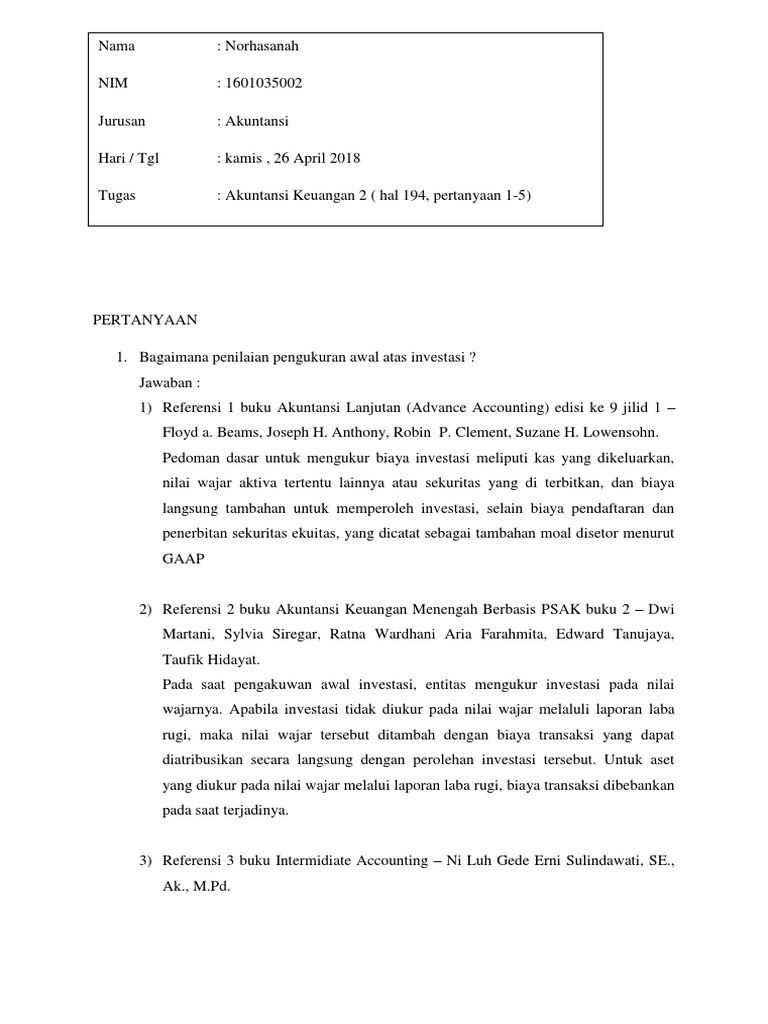 Nama : Norhasanah

NIM : 1601035002

Jurusan : Akuntansi

Hari / Tgl : kamis , 26 April 2018

Tugas : Akuntansi Keuangan 2 ( hal 194, pertanyaan 1-5)

PERTANYAAN

1. Bagaimana penilaian pengukuran awal atas investasi ?
Jawaban :
1) Referensi 1 buku Akuntansi Lanjutan (Advance Accounting) edisi ke 9 jilid 1 – Floyd a. Beams, Joseph H. Anthony, Robin P. Clement, Suzane H. Lowensohn.
Pedoman dasar untuk mengukur biaya investasi meliputi kas yang dikeluarkan, nilai wajar aktiva tertentu lainnya atau sekuritas yang di terbitkan, dan biaya langsung tambahan untuk memperoleh investasi, selain biaya pendaftaran dan penerbitan sekuritas ekuitas, yang dicatat sebagai tambahan moal disetor menurut GAAP

2) Referensi 2 buku Akuntansi Keuangan Menengah Berbasis PSAK buku 2 – Dwi Martani, Sylvia Siregar, Ratna Wardhani Aria Farahmita, Edward Tanujaya, Taufik Hidayat.
Pada saat pengakuwan awal investasi, entitas mengukur investasi pada nilai wajarnya. Apabila investasi tidak diukur pada nilai wajar melaluli laporan laba rugi, maka nilai wajar tersebut ditambah dengan biaya transaksi yang dapat diatribusikan secara langsung dengan perolehan investasi tersebut. Untuk aset yang diukur pada nilai wajar melalui laporan laba rugi, biaya transaksi dibebankan pada saat terjadinya.

3) Referensi 3 buku Intermidiate Accounting – Ni Luh Gede Erni Sulindawati, SE., Ak., M.Pd.